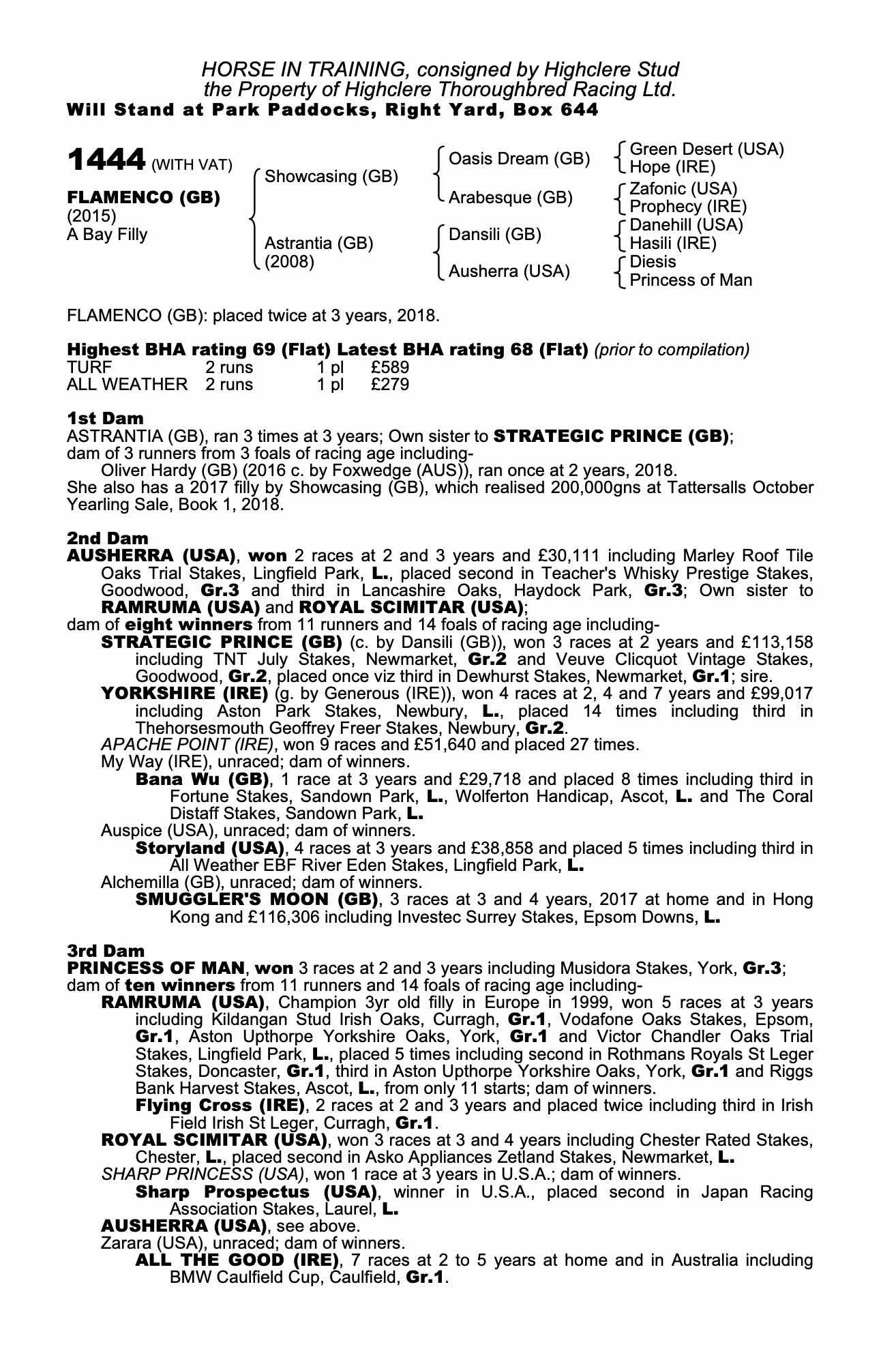 HORSE IN TRAINING, consigned by Highclere Stud
the Property of Highclere Thoroughbred Racing Ltd.
Will Stand at Park Paddocks, Right Yard, Box 644

1444 (WITH VAT)

FLAMENCO (GB)
(2015)
A Bay Filly

Showcasing (GB)
Astrantia (GB)
(2008)

Oasis Dream (GB)
Arabesque (GB)
Dansili (GB)
Ausherra (USA)

Green Desert (USA)
Hope (IRE)
Zafonic (USA)
Prophecy (IRE)
Danehill (USA)
Hasili (IRE)
Diesis
Princess of Man

FLAMENCO (GB): placed twice at 3 years, 2018.

Highest BHA rating 69 (Flat) Latest BHA rating 68 (Flat) (prior to compilation)

| TURF | 2 runs | 1 pl | £589 |
|---|---|---|---|
| ALL WEATHER | 2 runs | 1 pl | £279 |

1st Dam
ASTRANTIA (GB), ran 3 times at 3 years; Own sister to STRATEGIC PRINCE (GB); dam of 3 runners from 3 foals of racing age including-
Oliver Hardy (GB) (2016 c. by Foxwedge (AUS)), ran once at 2 years, 2018.
She also has a 2017 filly by Showcasing (GB), which realised 200,000gns at Tattersalls October Yearling Sale, Book 1, 2018.

2nd Dam
AUSHERRA (USA), won 2 races at 2 and 3 years and £30,111 including Marley Roof Tile Oaks Trial Stakes, Lingfield Park, L., placed second in Teacher's Whisky Prestige Stakes, Goodwood, Gr.3 and third in Lancashire Oaks, Haydock Park, Gr.3; Own sister to RAMRUMA (USA) and ROYAL SCIMITAR (USA);
dam of eight winners from 11 runners and 14 foals of racing age including-
STRATEGIC PRINCE (GB) (c. by Dansili (GB)), won 3 races at 2 years and £113,158 including TNT July Stakes, Newmarket, Gr.2 and Veuve Clicquot Vintage Stakes, Goodwood, Gr.2, placed once viz third in Dewhurst Stakes, Newmarket, Gr.1; sire.
YORKSHIRE (IRE) (g. by Generous (IRE)), won 4 races at 2, 4 and 7 years and £99,017 including Aston Park Stakes, Newbury, L., placed 14 times including third in Thehorsesmouth Geoffrey Freer Stakes, Newbury, Gr.2.
APACHE POINT (IRE), won 9 races and £51,640 and placed 27 times.
My Way (IRE), unraced; dam of winners.
Bana Wu (GB), 1 race at 3 years and £29,718 and placed 8 times including third in Fortune Stakes, Sandown Park, L., Wolferton Handicap, Ascot, L. and The Coral Distaff Stakes, Sandown Park, L.
Auspice (USA), unraced; dam of winners.
Storyland (USA), 4 races at 3 years and £38,858 and placed 5 times including third in All Weather EBF River Eden Stakes, Lingfield Park, L.
Alchemilla (GB), unraced; dam of winners.
SMUGGLER'S MOON (GB), 3 races at 3 and 4 years, 2017 at home and in Hong Kong and £116,306 including Investec Surrey Stakes, Epsom Downs, L.

3rd Dam
PRINCESS OF MAN, won 3 races at 2 and 3 years including Musidora Stakes, York, Gr.3;
dam of ten winners from 11 runners and 14 foals of racing age including-
RAMRUMA (USA), Champion 3yr old filly in Europe in 1999, won 5 races at 3 years including Kildangan Stud Irish Oaks, Curragh, Gr.1, Vodafone Oaks Stakes, Epsom, Gr.1, Aston Upthorpe Yorkshire Oaks, York, Gr.1 and Victor Chandler Oaks Trial Stakes, Lingfield Park, L., placed 5 times including second in Rothmans Royals St Leger Stakes, Doncaster, Gr.1, third in Aston Upthorpe Yorkshire Oaks, York, Gr.1 and Riggs Bank Harvest Stakes, Ascot, L., from only 11 starts; dam of winners.
Flying Cross (IRE), 2 races at 2 and 3 years and placed twice including third in Irish Field Irish St Leger, Curragh, Gr.1.
ROYAL SCIMITAR (USA), won 3 races at 3 and 4 years including Chester Rated Stakes, Chester, L., placed second in Asko Appliances Zetland Stakes, Newmarket, L.
SHARP PRINCESS (USA), won 1 race at 3 years in U.S.A.; dam of winners.
Sharp Prospectus (USA), winner in U.S.A., placed second in Japan Racing Association Stakes, Laurel, L.
AUSHERRA (USA), see above.
Zarara (USA), unraced; dam of winners.
ALL THE GOOD (IRE), 7 races at 2 to 5 years at home and in Australia including BMW Caulfield Cup, Caulfield, Gr.1.